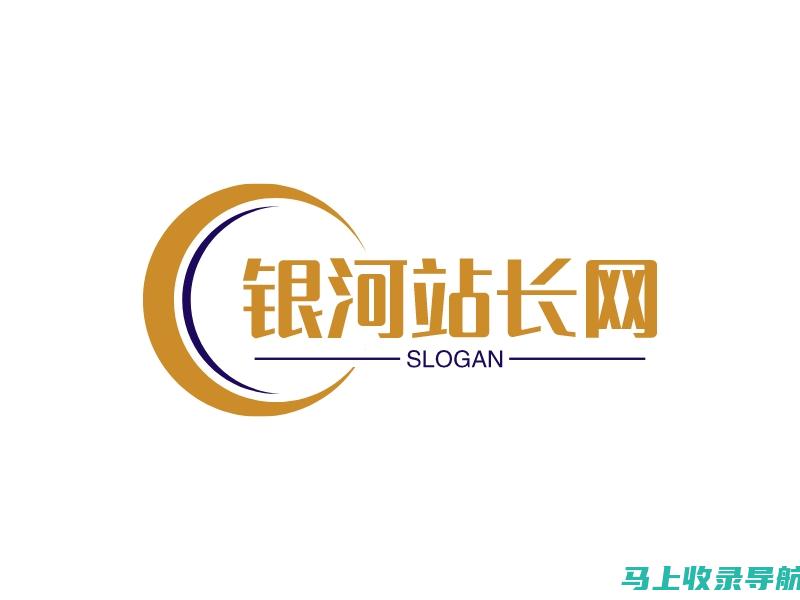 银河站长网
SLOGAN

马上收录导航